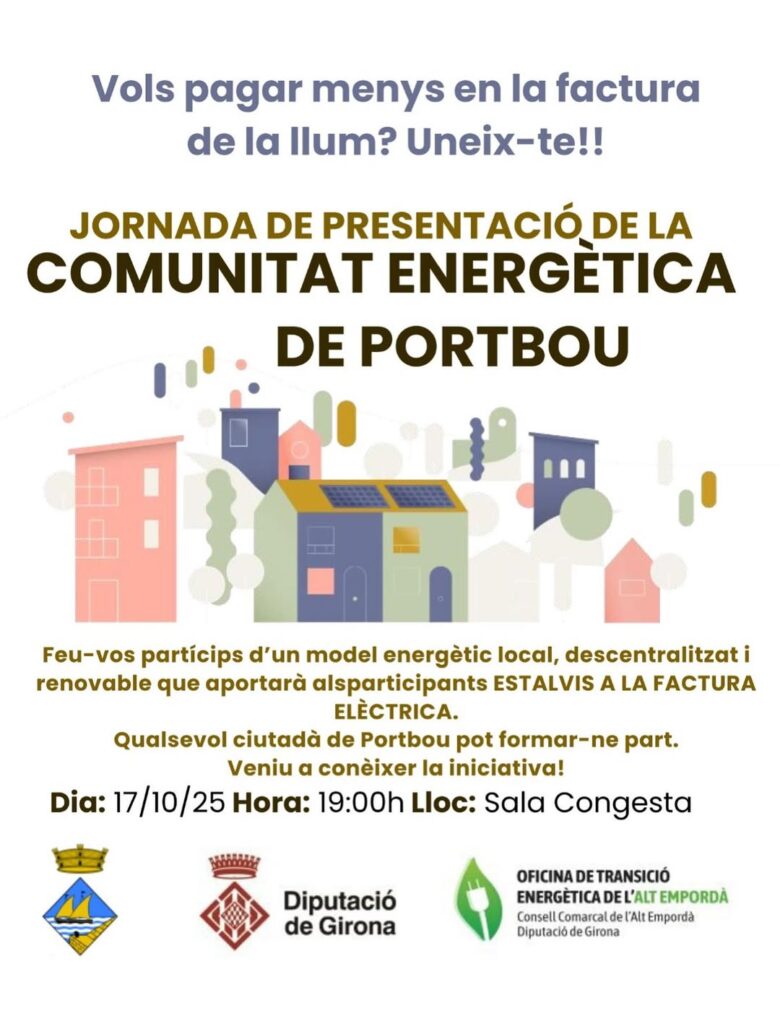 Vols pagar menys en la factura de la llum? Uneix-te!!

JORNADA DE PRESENTACIÓ DE LA
COMUNITAT ENERGÈTICA
DE PORTBOU

Feu-vos partícips d'un model energètic local, descentralitzat i renovable que aportarà alsparticipants ESTALVIS A LA FACTURA ELÈCTRICA.
Qualsevol ciutadà de Portbou pot formar-ne part.
Veniu a conèixer la iniciativa!

Dia: 17/10/25 Hora: 19:00h Lloc: Sala Congesta

Diputació de Girona

OFICINA DE TRANSICIÓ ENERGÈTICA DE L'ALT EMPORDÀ
Consell Comarcal de l'Alt Empordà
Diputació de Girona